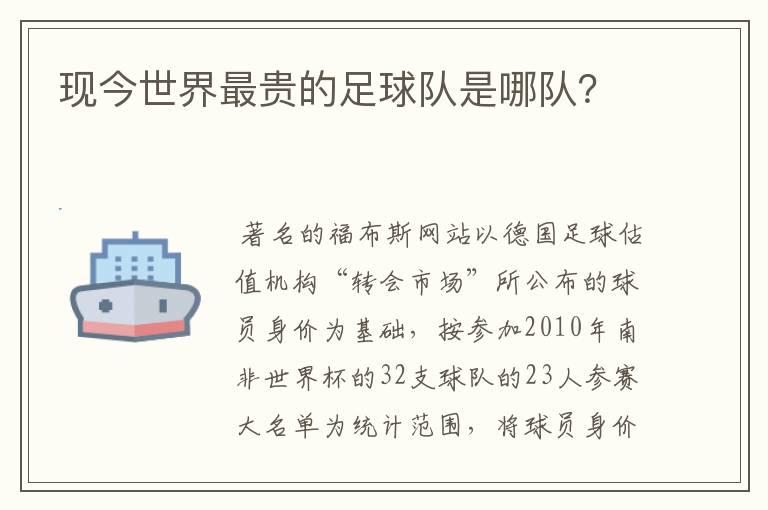 现今世界最贵的足球队是哪队?

著名的福布斯网站以德国足球估值机构“转会市场”所公布的球员身价为基础，按参加2010年南非世界杯的32支球队的23人参赛大名单为统计范围，将球员身价